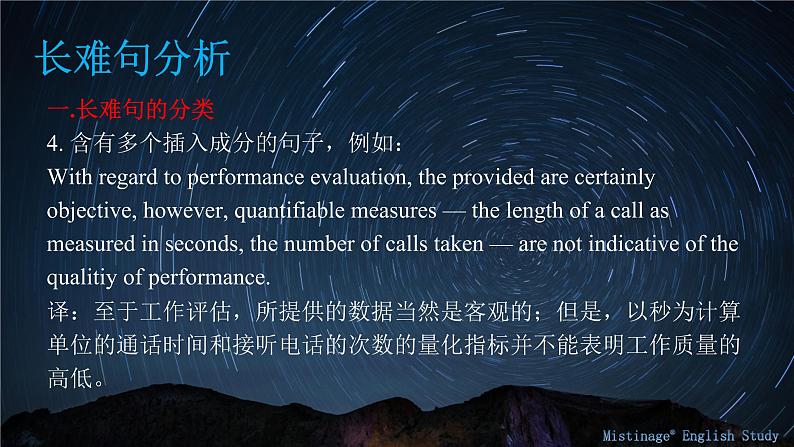 长难句分析

一.长难句的分类

4. 含有多个插入成分的句子，例如：

With regard to performance evaluation, the provided are certainly objective, however, quantifiable measures — the length of a call as measured in seconds, the number of calls taken — are not indicative of the qualitiy of performance.

译：至于工作评估，所提供的数据当然是客观的；但是，以秒为计算单位的通话时间和接听电话的次数的量化指标并不能表明工作质量的高低。

Mistinage® English Study